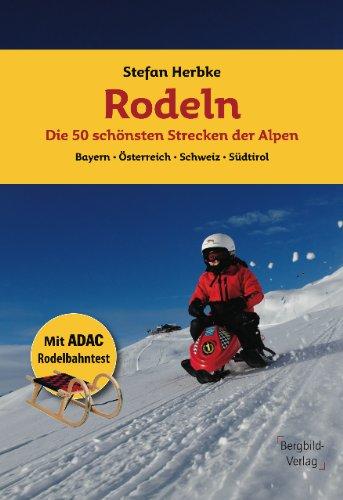 Stefan Herbke

Rodeln

Die 50 schönsten Strecken der Alpen

Bayern · Österreich · Schweiz · Südtirol

Mit ADAC Rodelbahntest

Bergbild-Verlag